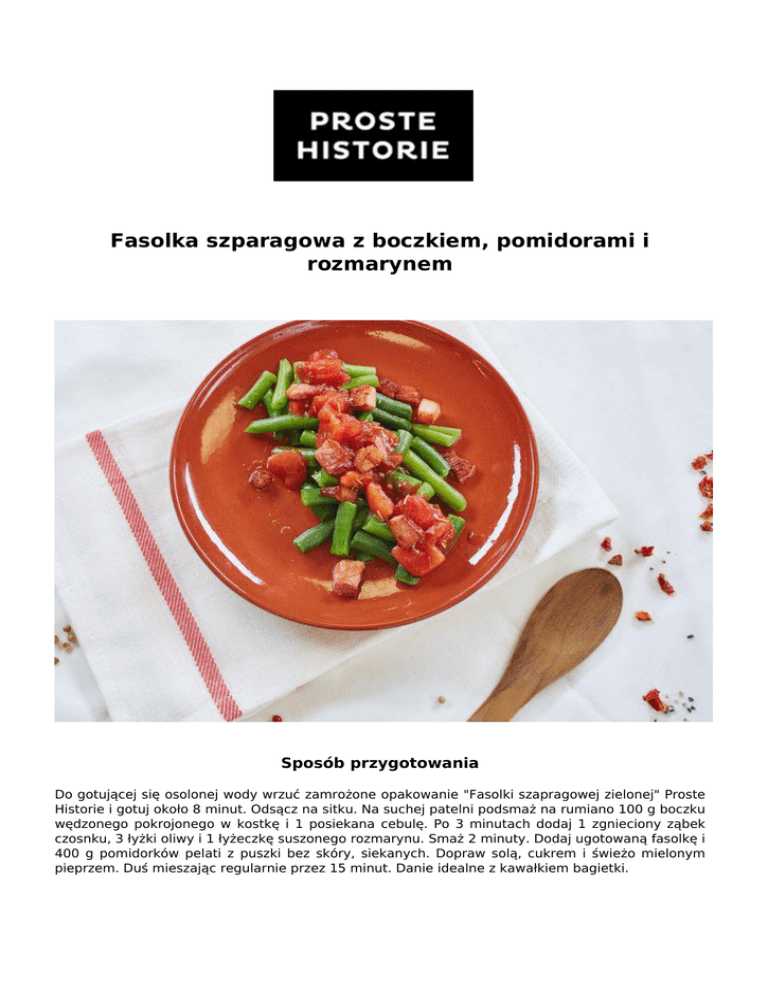 PROSTE
HISTORIE

Fasolka szparagowa z boczkiem, pomidorami i rozmarynem

Sposób przygotowania

Do gotującej się osolonej wody wrzuć zamrożone opakowanie "Fasolki szapragowej zielonej" Proste Historie i gotuj około 8 minut. Odsącz na sitku. Na suchej patelni podsmaż na rumiano 100 g boczku wędzonego pokrojonego w kostkę i 1 posiekana cebulę. Po 3 minutach dodaj 1 zgnieciony ząbek czosnku, 3 łyżki oliwy i 1 łyżeczkę suszonego rozmarynu. Smaż 2 minuty. Dodaj ugotowaną fasolkę i 400 g pomidorków pelati z puszki bez skóry, siekanych. Dopraw solą, cukrem i świeżo mielonym pieprzem. Duś mieszając regularnie przez 15 minut. Danie idealne z kawałkiem bagietki.